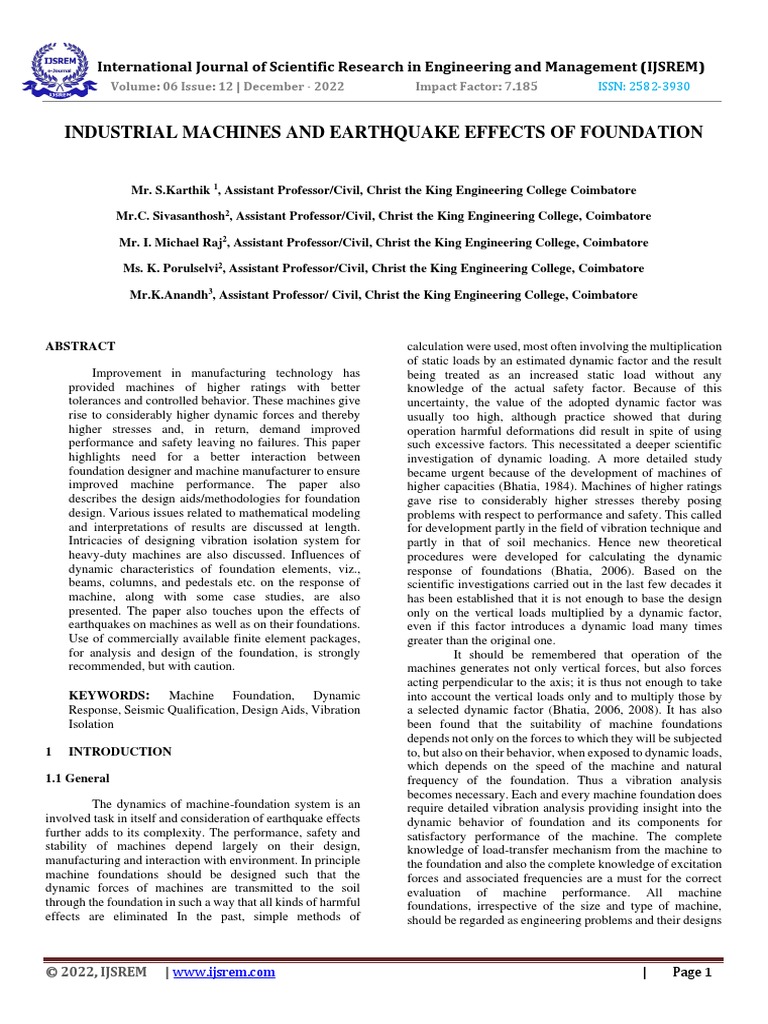 IJSREM e-Journal

International Journal of Scientific Research in Engineering and Management (IJSREM)
Volume: 06 Issue: 12 | December - 2022 Impact Factor: 7.185 ISSN: 2582-3930

INDUSTRIAL MACHINES AND EARTHQUAKE EFFECTS OF FOUNDATION

Mr. S.Karthik $^1$, Assistant Professor/Civil, Christ the King Engineering College Coimbatore

Mr.C. Sivasanthosh$^2$, Assistant Professor/Civil, Christ the King Engineering College, Coimbatore

Mr. I. Michael Raj$^2$, Assistant Professor/Civil, Christ the King Engineering College, Coimbatore

Ms. K. Porulselvi$^2$, Assistant Professor/Civil, Christ the King Engineering College, Coimbatore

Mr.K.Anandh$^3$, Assistant Professor/ Civil, Christ the King Engineering College, Coimbatore

ABSTRACT

Improvement in manufacturing technology has provided machines of higher ratings with better tolerances and controlled behavior. These machines give rise to considerably higher dynamic forces and thereby higher stresses and, in return, demand improved performance and safety leaving no failures. This paper highlights need for a better interaction between foundation designer and machine manufacturer to ensure improved machine performance. The paper also describes the design aids/methodologies for foundation design. Various issues related to mathematical modeling and interpretations of results are discussed at length. Intricacies of designing vibration isolation system for heavy-duty machines are also discussed. Influences of dynamic characteristics of foundation elements, viz., beams, columns, and pedestals etc. on the response of machine, along with some case studies, are also presented. The paper also touches upon the effects of earthquakes on machines as well as on their foundations. Use of commercially available finite element packages, for analysis and design of the foundation, is strongly recommended, but with caution.

KEYWORDS: Machine Foundation, Dynamic Response, Seismic Qualification, Design Aids, Vibration Isolation

1 INTRODUCTION

1.1 General

The dynamics of machine-foundation system is an involved task in itself and consideration of earthquake effects further adds to its complexity. The performance, safety and stability of machines depend largely on their design, manufacturing and interaction with environment. In principle machine foundations should be designed such that the dynamic forces of machines are transmitted to the soil through the foundation in such a way that all kinds of harmful effects are eliminated In the past, simple methods of calculation were used, most often involving the multiplication of static loads by an estimated dynamic factor and the result being treated as an increased static load without any knowledge of the actual safety factor. Because of this uncertainty, the value of the adopted dynamic factor was usually too high, although practice showed that during operation harmful deformations did result in spite of using such excessive factors. This necessitated a deeper scientific investigation of dynamic loading. A more detailed study became urgent because of the development of machines of higher capacities (Bhatia, 1984). Machines of higher ratings gave rise to considerably higher stresses thereby posing problems with respect to performance and safety. This called for development partly in the field of vibration technique and partly in that of soil mechanics. Hence new theoretical procedures were developed for calculating the dynamic response of foundations (Bhatia, 2006). Based on the scientific investigations carried out in the last few decades it has been established that it is not enough to base the design only on the vertical loads multiplied by a dynamic factor, even if this factor introduces a dynamic load many times greater than the original one.

It should be remembered that operation of the machines generates not only vertical forces, but also forces acting perpendicular to the axis; it is thus not enough to take into account the vertical loads only and to multiply those by a selected dynamic factor (Bhatia, 2006, 2008). It has also been found that the suitability of machine foundations depends not only on the forces to which they will be subjected to, but also on their behavior, when exposed to dynamic loads, which depends on the speed of the machine and natural frequency of the foundation. Thus a vibration analysis becomes necessary. Each and every machine foundation does require detailed vibration analysis providing insight into the dynamic behavior of foundation and its components for satisfactory performance of the machine. The complete knowledge of load-transfer mechanism from the machine to the foundation and also the complete knowledge of excitation forces and associated frequencies are a must for the correct evaluation of machine performance. All machine foundations, irrespective of the size and type of machine, should be regarded as engineering problems and their designs

© 2022, IJSREM | www.ijsrem.com | Page 1